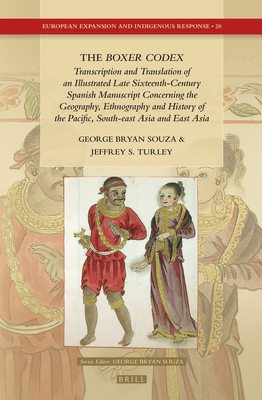 EUROPEAN EXPANSION AND INDIGENOUS RESPONSE • 20

THE BOXER CODEX

Transcription and Translation of an Illustrated Late Sixteenth-Century Spanish Manuscript Concerning the Geography, Ethnography and History of the Pacific, South-east Asia and East Asia

GEORGE BRYAN SOUZA & JEFFREY S. TURLEY

Series Editor: GEORGE BRYAN SOUZA

BRILL